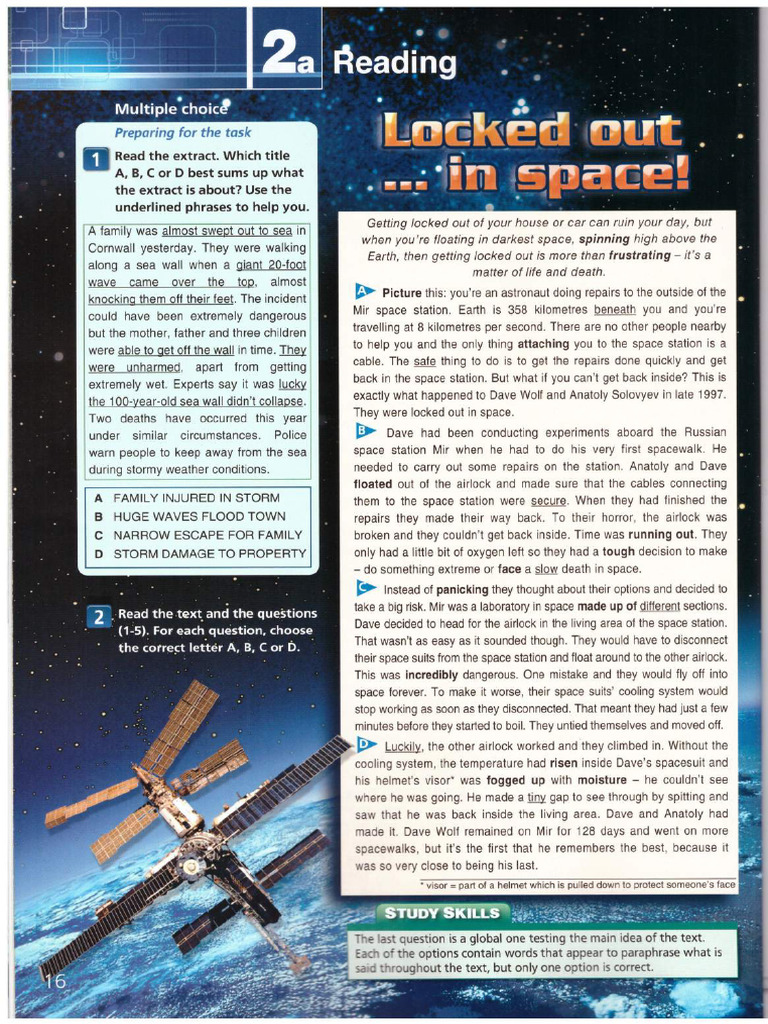 2a Reading

Multiple choice

Preparing for the task

1 Read the extract. Which title A, B, C or D best sums up what the extract is about? Use the underlined phrases to help you.

A family was almost swept out to sea in Cornwall yesterday. They were walking along a sea wall when a giant 20-foot wave came over the top, almost knocking them off their feet. The incident could have been extremely dangerous but the mother, father and three children were able to get off the wall in time. They were unharmed, apart from getting extremely wet. Experts say it was lucky the 100-year-old sea wall didn't collapse. Two deaths have occurred this year under similar circumstances. Police warn people to keep away from the sea during stormy weather conditions.

A FAMILY INJURED IN STORM
B HUGE WAVES FLOOD TOWN
C NARROW ESCAPE FOR FAMILY
D STORM DAMAGE TO PROPERTY

2 Read the text and the questions (1-5). For each question, choose the correct letter A, B, C or D.

Locked out ... in space!

Getting locked out of your house or car can ruin your day, but when you're floating in darkest space, spinning high above the Earth, then getting locked out is more than frustrating – it's a matter of life and death.

A Picture this: you're an astronaut doing repairs to the outside of the Mir space station. Earth is 358 kilometres beneath you and you're travelling at 8 kilometres per second. There are no other people nearby to help you and the only thing attaching you to the space station is a cable. The safe thing to do is to get the repairs done quickly and get back in the space station. But what if you can't get back inside? This is exactly what happened to Dave Wolf and Anatoly Solovyev in late 1997. They were locked out in space.

B Dave had been conducting experiments aboard the Russian space station Mir when he had to do his very first spacewalk. He needed to carry out some repairs on the station. Anatoly and Dave floated out of the airlock and made sure that the cables connecting them to the space station were secure. When they had finished the repairs they made their way back. To their horror, the airlock was broken and they couldn't get back inside. Time was running out. They only had a little bit of oxygen left so they had a tough decision to make – do something extreme or face a slow death in space.

C Instead of panicking they thought about their options and decided to take a big risk. Mir was a laboratory in space made up of different sections. Dave decided to head for the airlock in the living area of the space station. That wasn't as easy as it sounded though. They would have to disconnect their space suits from the space station and float around to the other airlock. This was incredibly dangerous. One mistake and they would fly off into space forever. To make it worse, their space suits' cooling system would stop working as soon as they disconnected. That meant they had just a few minutes before they started to boil. They untied themselves and moved off.

D Luckily, the other airlock worked and they climbed in. Without the cooling system, the temperature had risen inside Dave's spacesuit and his helmet's visor* was fogged up with moisture – he couldn't see where he was going. He made a tiny gap to see through by spitting and saw that he was back inside the living area. Dave and Anatoly had made it. Dave Wolf remained on Mir for 128 days and went on more spacewalks, but it's the first that he remembers the best, because it was so very close to being his last.

* visor = part of a helmet which is pulled down to protect someone's face

STUDY SKILLS

The last question is a global one testing the main idea of the text. Each of the options contain words that appear to paraphrase what is said throughout the text, but only one option is correct.

16